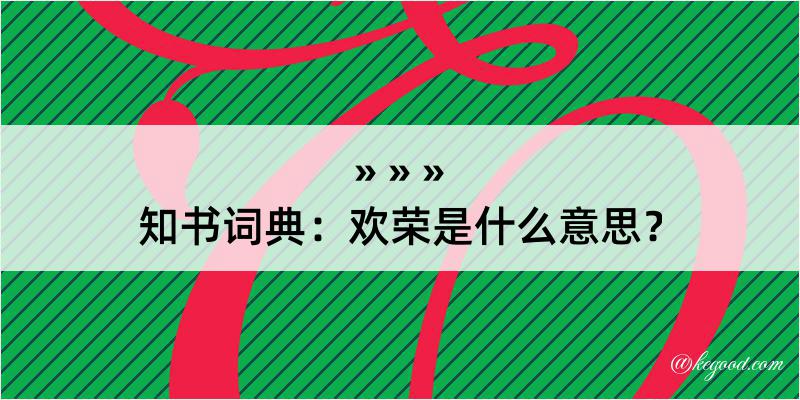 » » »
知书词典：欢荣是什么意思？

@kegood.com